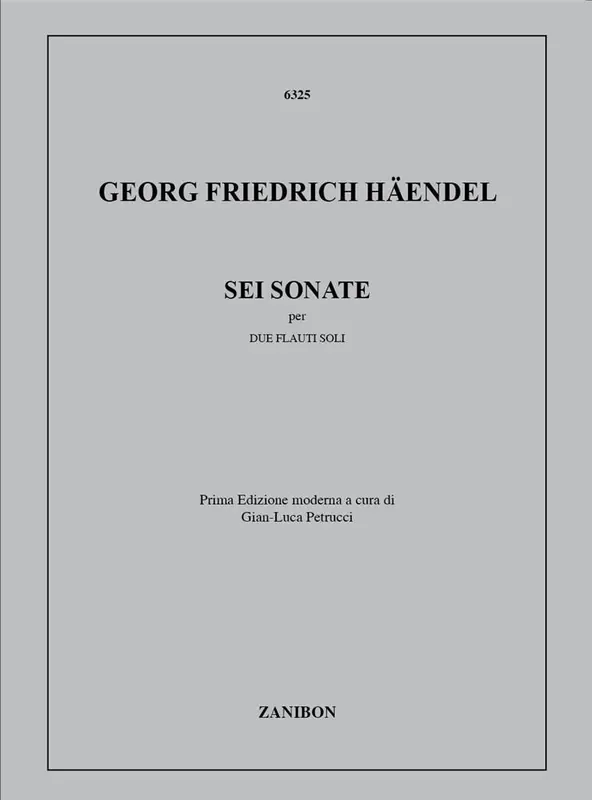 6325

GEORG FRIEDRICH HÄENDEL

SEI SONATE
per
DUE FLAUTI SOLI

Prima Edizione moderna a cura di
Gian-Luca Petrucci

ZANIBON